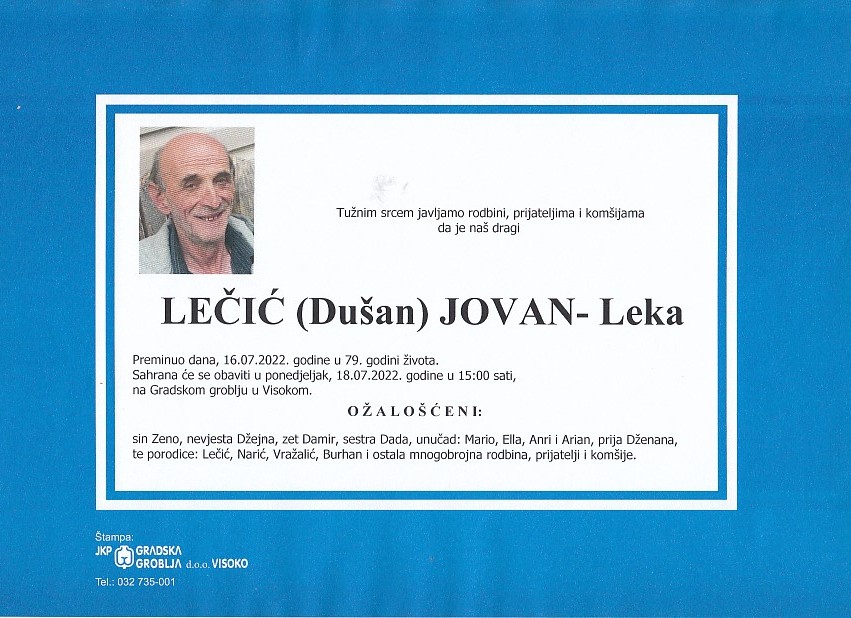 Tužnim srcem javljamo rodbini, prijateljima i komšijama
da je naš dragi

LEČIĆ (Dušan) JOVAN- Leka

Preminuo dana, 16.07.2022. godine u 79. godini života.
Sahrana će se obaviti u ponedjeljak, 18.07.2022. godine u 15:00 sati, na Gradskom groblju u Visokom.

OŽALOŠĆENI:

sin Zeno, nevjesta Džejna, zet Damir, sestra Dada, unučad: Mario, Ella, Anri i Arian, prija Dženana, te porodice: Lečić, Narić, Vražalić, Burhan i ostala mnogobrojna rodbina, prijatelji i komšije.

Štampa:
JKP GRADSKA GROBLJA d.o.o. VISOKO
Tel.: 032 735-001